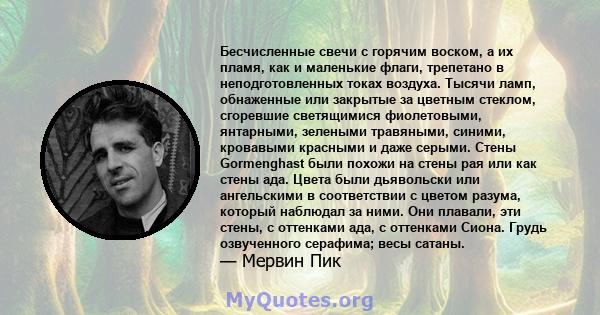 Бесчисленные свечи с горячим воском, а их пламя, как и маленькие флаги, трепетано в неподготовленных токах воздуха. Тысячи ламп, обнаженные или закрытые за цветным стеклом, сгоревшие светящимися фиолетовыми, янтарными, зелеными травяными, синими, кровавыми красными и даже серыми. Стены Gormenghast были похожи на стены рая или как стены ада. Цвета были дьявольски или ангельскими в соответствии с цветом разума, который наблюдал за ними. Они плавали, эти стены, с оттенками ада, с оттенками Сиона. Грудь озвученного серафима; весы сатаны.
— Мервин Пик

MyQuotes.org